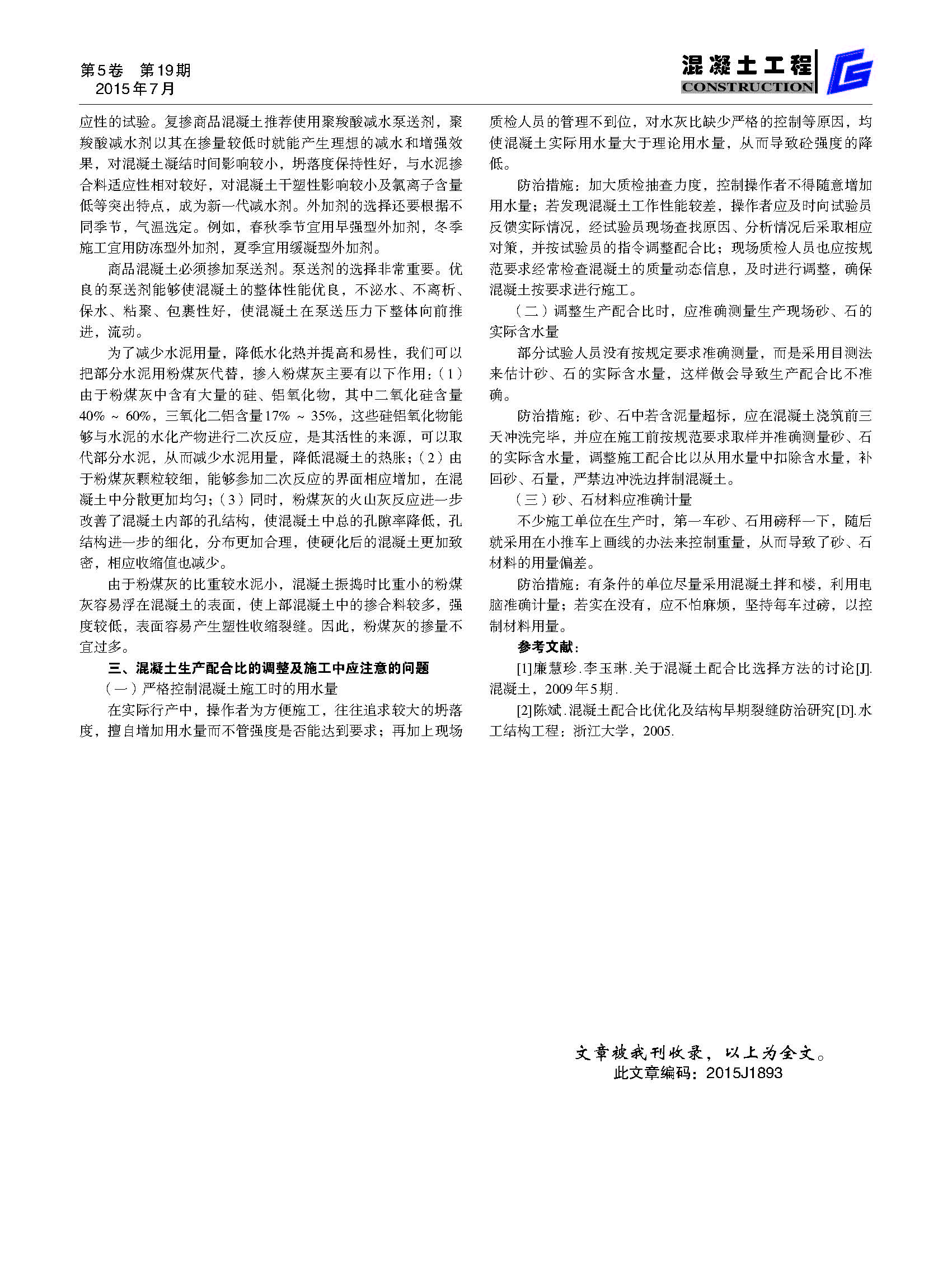 第5卷　第19期
2015年7月

混凝土工程
CONSTRUCTION

应性的试验。复掺商品混凝土推荐使用聚羧酸减水泵送剂，聚羧酸减水剂以其在掺量较低时就能产生理想的减水和增强效果，对混凝土凝结时间影响较小，坍落度保持性好，与水泥掺合料适应性相对较好，对混凝土干塑性影响较小及氯离子含量低等突出特点，成为新一代减水剂。外加剂的选择还要根据不同季节，气温选定。例如，春秋季节宜用早强型外加剂，冬季施工宜用防冻型外加剂，夏季宜用缓凝型外加剂。

商品混凝土必须掺加泵送剂。泵送剂的选择非常重要。优良的泵送剂能够使混凝土的整体性能优良，不泌水、不离析、保水、粘聚、包裹性好，使混凝土在泵送压力下整体向前推进，流动。

为了减少水泥用量，降低水化热并提高和易性，我们可以把部分水泥用粉煤灰代替，掺入粉煤灰主要有以下作用：（1）由于粉煤灰中含有大量的硅、铝氧化物，其中二氧化硅含量40% ~ 60%，三氧化二铝含量17% ~ 35%，这些硅铝氧化物能够与水泥的水化产物进行二次反应，是其活性的来源，可以取代部分水泥，从而减少水泥用量，降低混凝土的热胀；（2）由于粉煤灰颗粒较细，能够参加二次反应的界面相应增加，在混凝土中分散更加均匀；（3）同时，粉煤灰的火山灰反应进一步改善了混凝土内部的孔结构，使混凝土中总的孔隙率降低，孔结构进一步的细化，分布更加合理，使硬化后的混凝土更加致密，相应收缩值也减少。

由于粉煤灰的比重较水泥小，混凝土振捣时比重小的粉煤灰容易浮在混凝土的表面，使上部混凝土中的掺合料较多，强度较低，表面容易产生塑性收缩裂缝。因此，粉煤灰的掺量不宜过多。

三、混凝土生产配合比的调整及施工中应注意的问题

（一）严格控制混凝土施工时的用水量

在实际行产中，操作者为方便施工，往往追求较大的坍落度，擅自增加用水量而不管强度是否能达到要求；再加上现场质检人员的管理不到位，对水灰比缺少严格的控制等原因，均使混凝土实际用水量大于理论用水量，从而导致砼强度的降低。

防治措施：加大质检抽查力度，控制操作者不得随意增加用水量；若发现混凝土工作性能较差，操作者应及时向试验员反馈实际情况，经试验员现场查找原因、分析情况后采取相应对策，并按试验员的指令调整配合比；现场质检人员也应按规范要求经常检查混凝土的质量动态信息，及时进行调整，确保混凝土按要求进行施工。

（二）调整生产配合比时，应准确测量生产现场砂、石的实际含水量

部分试验人员没有按规定要求准确测量，而是采用目测法来估计砂、石的实际含水量，这样做会导致生产配合比不准确。

防治措施：砂、石中若含泥量超标，应在混凝土浇筑前三天冲洗完毕，并应在施工前按规范要求取样并准确测量砂、石的实际含水量，调整施工配合比以从用水量中扣除含水量，补回砂、石量，严禁边冲洗边拌制混凝土。

（三）砂、石材料应准确计量

不少施工单位在生产时，第一车砂、石用磅秤一下，随后就采用在小推车上画线的办法来控制重量，从而导致了砂、石材料的用量偏差。

防治措施：有条件的单位尽量采用混凝土拌和楼，利用电脑准确计量；若实在没有，应不怕麻烦，坚持每车过磅，以控制材料用量。

参考文献：

[1]廉慧珍.李玉琳.关于混凝土配合比选择方法的讨论[J].混凝土，2009年5期.

[2]陈斌.混凝土配合比优化及结构早期裂缝防治研究[D].水工结构工程：浙江大学，2005.

文章被我刊收录，以上为全文。
此文章编码：2015J1893